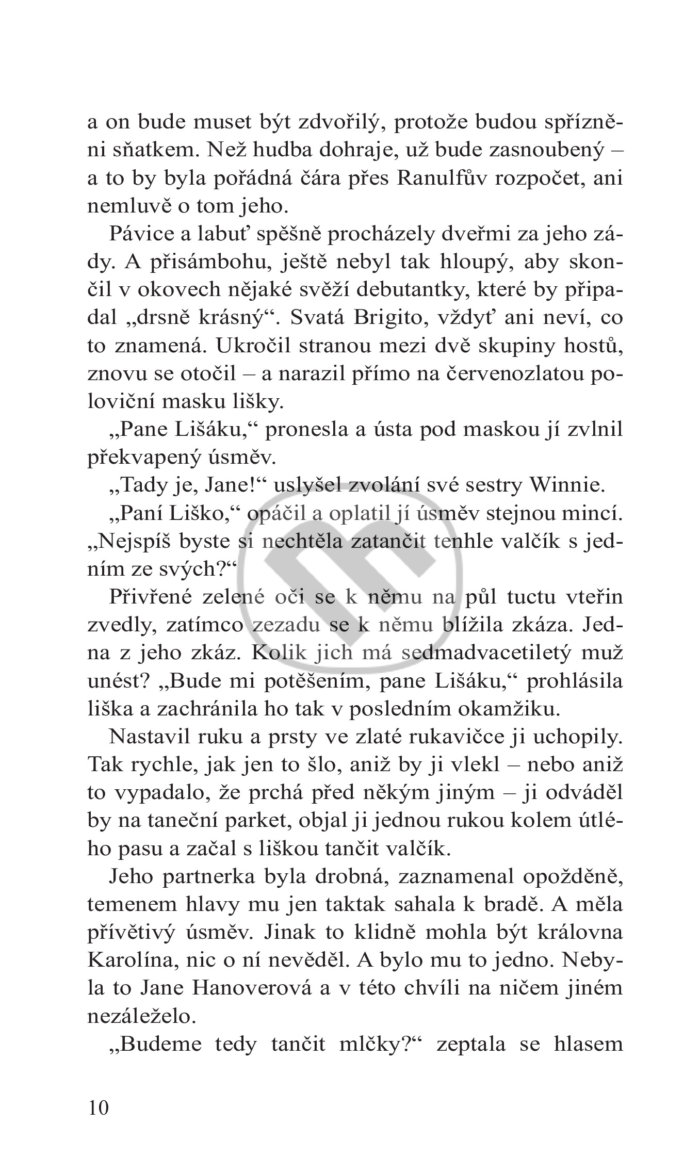 a on bude muset být zdvořilý, protože budou spřízněni sňatkem. Než hudba dohraje, už bude zasnoubený – a to by byla pořádná čára přes Ranulfův rozpočet, ani nemluvě o tom jeho.

Pávice a labuť spěšně procházely dveřmi za jeho zády. A přisámbohu, ještě nebyl tak hloupý, aby skončil v okovech nějaké svěží debutantky, které by připadal „drsně krásný“. Svatá Brigito, vždyť ani neví, co to znamená. Ukročil stranou mezi dvě skupiny hostů, znovu se otočil – a narazil přímo na červenozlatou poloviční masku lišky.

„Pane Lišáku,“ pronesla a ústa pod maskou jí zvlnil překvapený úsměv.

„Tady je, Jane!“ uslyšel zvolání své sestry Winnie.

„Paní Liško,“ opáčil a oplatil jí úsměv stejnou mincí. „Nejspíš byste si nechtěla zatančit tenhle valčík s jedním ze svých?“

Přivřené zelené oči se k němu na půl tuctu vteřin zvedly, zatímco zezadu se k němu blížila zkáza. Jedna z jeho zkáz. Kolik jich má sedmadvacetiletý muž unést? „Bude mi potěšením, pane Lišáku,“ prohlásila liška a zachránila ho tak v posledním okamžiku.

Nastavil ruku a prsty ve zlaté rukavičce ji uchopily. Tak rychle, jak jen to šlo, aniž by ji vlekl – nebo aniž to vypadalo, že prchá před někým jiným – ji odváděl by na taneční parket, objal ji jednou rukou kolem útlého pasu a začal s liškou tančit valčík.

Jeho partnerka byla drobná, zaznamenal opožděně, temenem hlavy mu jen taktak sahala k bradě. A měla přívětivý úsměv. Jinak to klidně mohla být královna Karolína, nic o ní nevěděl. A bylo mu to jedno. Nebyla to Jane Hanoverová a v této chvíli na ničem jiném nezáleželo.

„Budeme tedy tančit mlčky?“ zeptala se hlasem

10